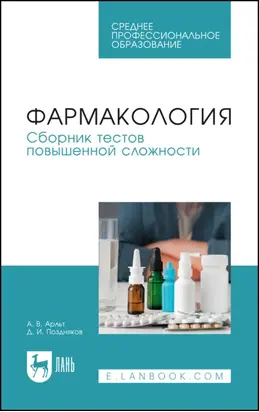 СРЕДНЕЕ ПРОФЕССИОНАЛЬНОЕ ОБРАЗОВАНИЕ

ФАРМАКОЛОГИЯ
Сборник тестов повышенной сложности

А. В. Арльт
Д. И. Поздняков

ЛАНЬ

E.LANBOOK.COM